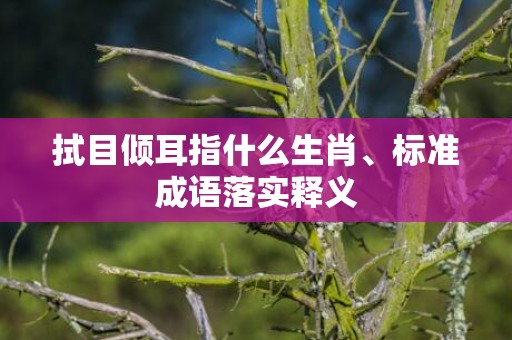 拭目倾耳指什么生肖、标准成语落实释义